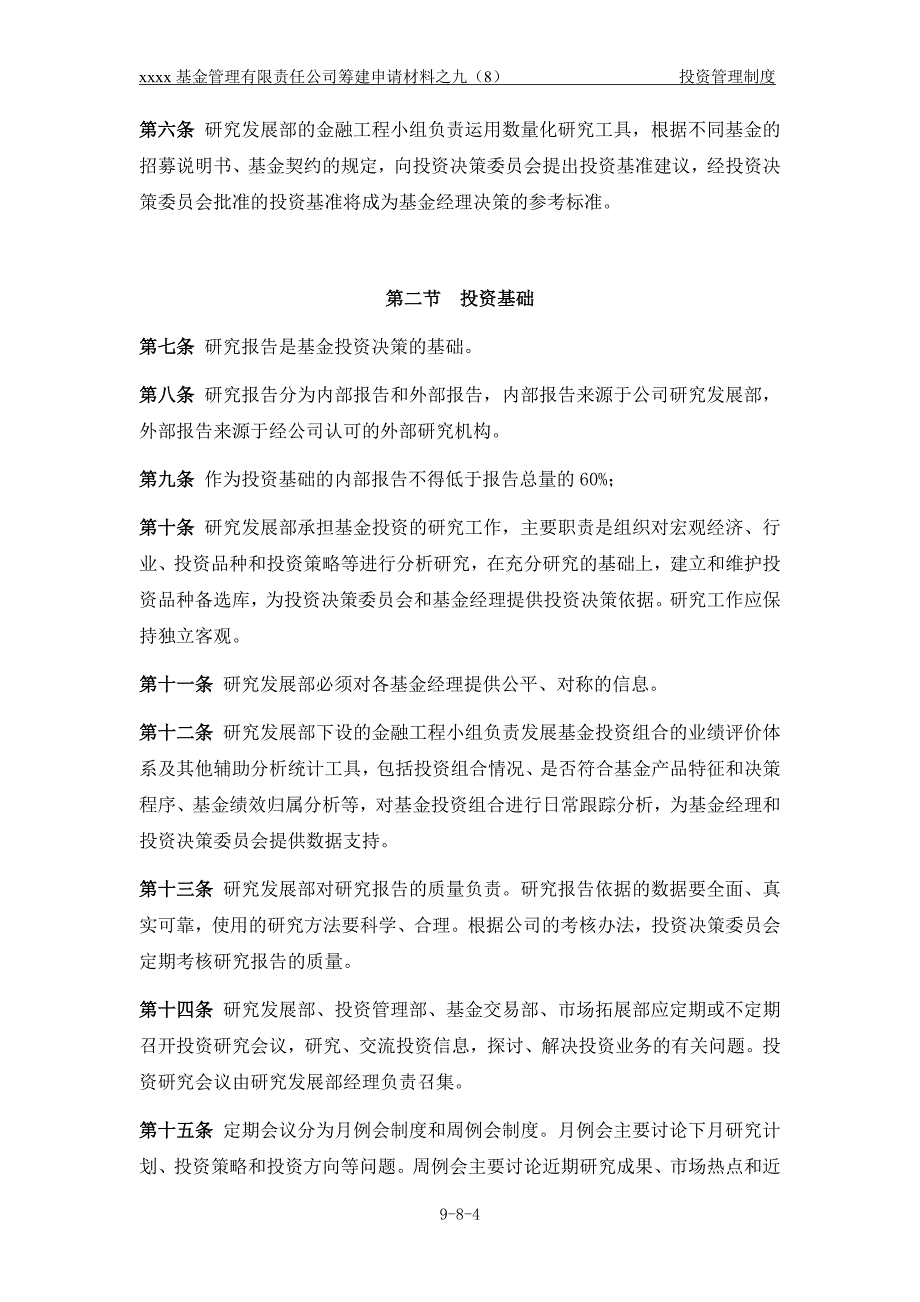 xxxx 基金管理有限责任公司筹建申请材料之九（8） 投资管理制度

第六条 研究发展部的金融工程小组负责运用数量化研究工具，根据不同基金的招募说明书、基金契约的规定，向投资决策委员会提出投资基准建议，经投资决策委员会批准的投资基准将成为基金经理决策的参考标准。

第二节 投资基础

第七条 研究报告是基金投资决策的基础。

第八条 研究报告分为内部报告和外部报告，内部报告来源于公司研究发展部，外部报告来源于经公司认可的外部研究机构。

第九条 作为投资基础的内部报告不得低于报告总量的 60%;

第十条 研究发展部承担基金投资的研究工作，主要职责是组织对宏观经济、行业、投资品种和投资策略等进行分析研究，在充分研究的基础上，建立和维护投资品种备选库，为投资决策委员会和基金经理提供投资决策依据。研究工作应保持独立客观。

第十一条 研究发展部必须对各基金经理提供公平、对称的信息。

第十二条 研究发展部下设的金融工程小组负责发展基金投资组合的业绩评价体系及其他辅助分析统计工具，包括投资组合情况、是否符合基金产品特征和决策程序、基金绩效归属分析等，对基金投资组合进行日常跟踪分析，为基金经理和投资决策委员会提供数据支持。

第十三条 研究发展部对研究报告的质量负责。研究报告依据的数据要全面、真实可靠，使用的研究方法要科学、合理。根据公司的考核办法，投资决策委员会定期考核研究报告的质量。

第十四条 研究发展部、投资管理部、基金交易部、市场拓展部应定期或不定期召开投资研究会议，研究、交流投资信息，探讨、解决投资业务的有关问题。投资研究会议由研究发展部经理负责召集。

第十五条 定期会议分为月例会制度和周例会制度。月例会主要讨论下月研究计划、投资策略和投资方向等问题。周例会主要讨论近期研究成果、市场热点和近

9-8-4